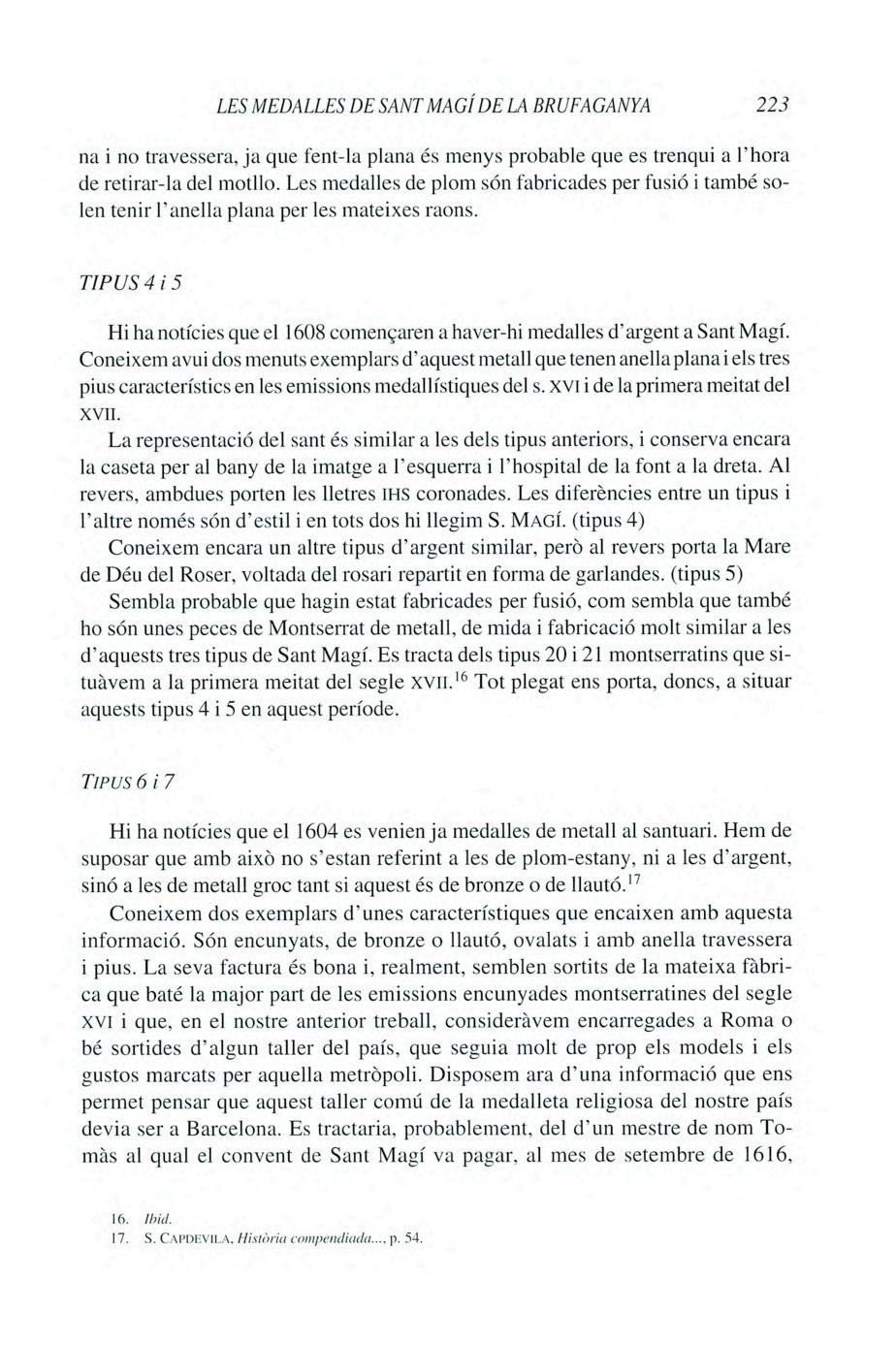 LES MEDALLES DE SANT MAGÍ DE LA BRUFAGANYA 223

na i no travessera, ja que fent-la plana és menys probable que es trenqui a l'hora de retirar-la del motllo. Les medalles de plom són fabricades per fusió i també solen tenir l'anella plana per les mateixes raons.

TIPUS 4 i 5

Hi ha notícies que el 1608 començaren a haver-hi medalles d'argent a Sant Magí. Coneixem avui dos menuts exemplars d'aquest metall que tenen anella plana i els tres pius característics en les emissions medallístiques del s. XVI i de la primera meitat del XVII.

La representació del sant és similar a les dels tipus anteriors, i conserva encara la caseta per al bany de la imatge a l'esquerra i l'hospital de la font a la dreta. Al revers, ambdues porten les lletres IHS coronades. Les diferències entre un tipus i l'altre només són d'estil i en tots dos hi llegim S. MAGÍ. (tipus 4)

Coneixem encara un altre tipus d'argent similar, però al revers porta la Mare de Déu del Roser, voltada del rosari repartit en forma de garlandes. (tipus 5)

Sembla probable que hagin estat fabricades per fusió, com sembla que també ho són unes peces de Montserrat de metall, de mida i fabricació molt similar a les d'aquests tres tipus de Sant Magí. Es tracta dels tipus 20 i 21 montserratins que situàvem a la primera meitat del segle XVII.$^{16}$ Tot plegat ens porta, doncs, a situar aquests tipus 4 i 5 en aquest període.

TIPUS 6 i 7

Hi ha notícies que el 1604 es venien ja medalles de metall al santuari. Hem de suposar que amb això no s'estan referint a les de plom-estany, ni a les d'argent, sinó a les de metall groc tant si aquest és de bronze o de llautó.$^{17}$

Coneixem dos exemplars d'unes característiques que encaixen amb aquesta informació. Són encunyats, de bronze o llautó, ovalats i amb anella travessera i pius. La seva factura és bona i, realment, semblen sortits de la mateixa fàbrica que baté la major part de les emissions encunyades montserratines del segle XVI i que, en el nostre anterior treball, consideràvem encarregades a Roma o bé sortides d'algun taller del país, que seguia molt de prop els models i els gustos marcats per aquella metròpoli. Disposem ara d'una informació que ens permet pensar que aquest taller comú de la medalleta religiosa del nostre país devia ser a Barcelona. Es tractaria, probablement, del d'un mestre de nom Tomàs al qual el convent de Sant Magí va pagar, al mes de setembre de 1616,

16. Ibid.
17. S. CAPDEVILA, Història compendiada..., p. 54.